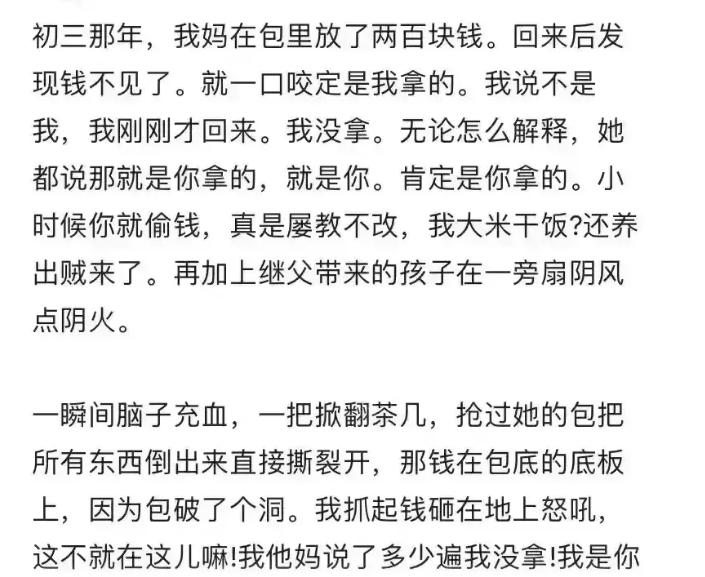 初三那年，我妈在包里放了两百块钱。回来后发现钱不见了。就一口咬定是我拿的。我说不是我，我刚刚才回来。我没拿。无论怎么解释，她都说那就是你拿的，就是你。肯定是你拿的。小时候你就偷钱，真是屡教不改，我大米干饭?还养出贼来了。再加上继父带来的孩子在一旁扇阴风点阴火。

一瞬间脑子充血，一把掀翻茶几，抢过她的包把所有东西倒出来直接撕裂开，那钱在包底的底板上，因为包破了个洞。我抓起钱砸在地上怒吼，这不就在这儿嘛!我他妈说了多少遍我没拿!我是你